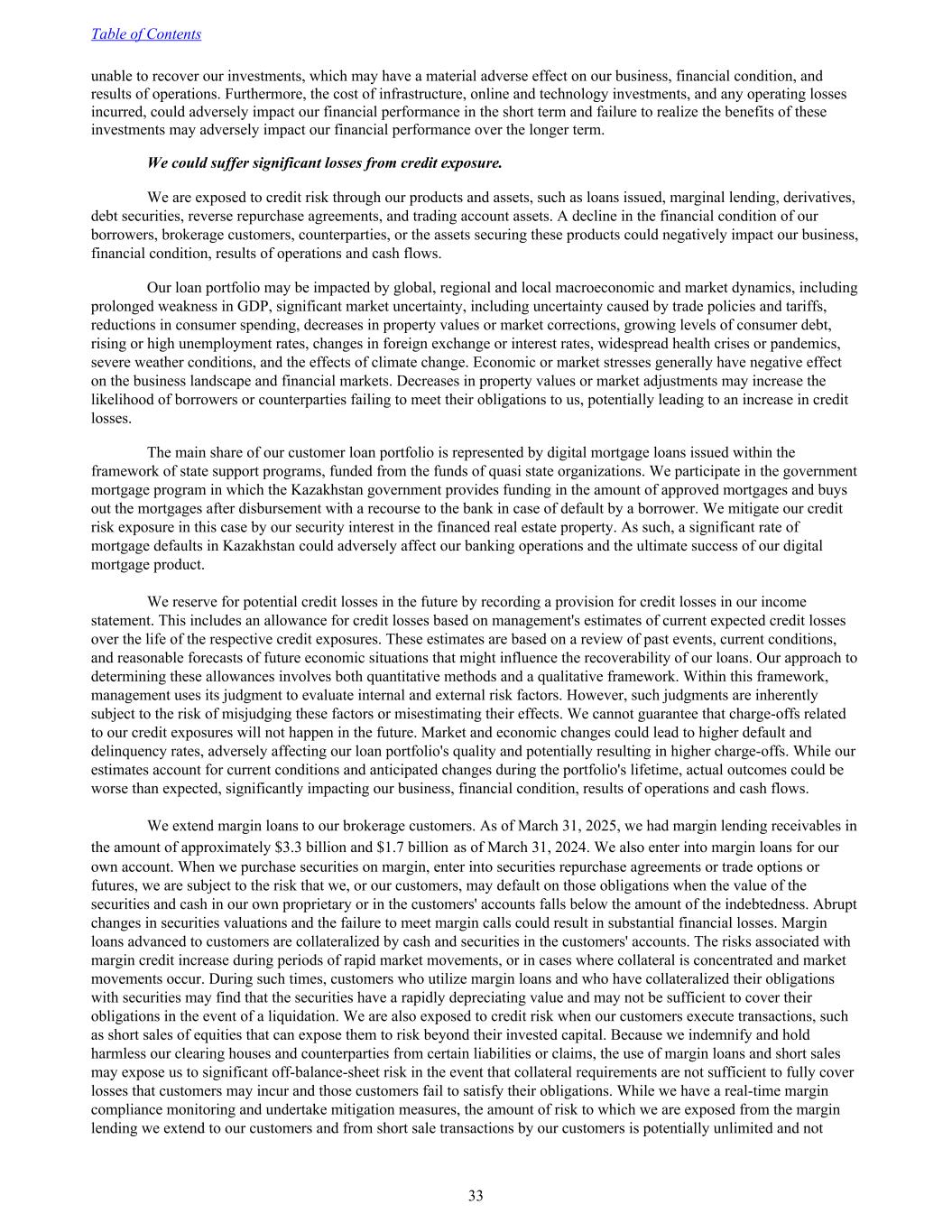 Table of Contents

unable to recover our investments, which may have a material adverse effect on our business, financial condition, and results of operations. Furthermore, the cost of infrastructure, online and technology investments, and any operating losses incurred, could adversely impact our financial performance in the short term and failure to realize the benefits of these investments may adversely impact our financial performance over the longer term.

We could suffer significant losses from credit exposure.

We are exposed to credit risk through our products and assets, such as loans issued, marginal lending, derivatives, debt securities, reverse repurchase agreements, and trading account assets. A decline in the financial condition of our borrowers, brokerage customers, counterparties, or the assets securing these products could negatively impact our business, financial condition, results of operations and cash flows.

Our loan portfolio may be impacted by global, regional and local macroeconomic and market dynamics, including prolonged weakness in GDP, significant market uncertainty, including uncertainty caused by trade policies and tariffs, reductions in consumer spending, decreases in property values or market corrections, growing levels of consumer debt, rising or high unemployment rates, changes in foreign exchange or interest rates, widespread health crises or pandemics, severe weather conditions, and the effects of climate change. Economic or market stresses generally have negative effect on the business landscape and financial markets. Decreases in property values or market adjustments may increase the likelihood of borrowers or counterparties failing to meet their obligations to us, potentially leading to an increase in credit losses.

The main share of our customer loan portfolio is represented by digital mortgage loans issued within the framework of state support programs, funded from the funds of quasi state organizations. We participate in the government mortgage program in which the Kazakhstan government provides funding in the amount of approved mortgages and buys out the mortgages after disbursement with a recourse to the bank in case of default by a borrower. We mitigate our credit risk exposure in this case by our security interest in the financed real estate property. As such, a significant rate of mortgage defaults in Kazakhstan could adversely affect our banking operations and the ultimate success of our digital mortgage product.

We reserve for potential credit losses in the future by recording a provision for credit losses in our income statement. This includes an allowance for credit losses based on management's estimates of current expected credit losses over the life of the respective credit exposures. These estimates are based on a review of past events, current conditions, and reasonable forecasts of future economic situations that might influence the recoverability of our loans. Our approach to determining these allowances involves both quantitative methods and a qualitative framework. Within this framework, management uses its judgment to evaluate internal and external risk factors. However, such judgments are inherently subject to the risk of misjudging these factors or misestimating their effects. We cannot guarantee that charge-offs related to our credit exposures will not happen in the future. Market and economic changes could lead to higher default and delinquency rates, adversely affecting our loan portfolio's quality and potentially resulting in higher charge-offs. While our estimates account for current conditions and anticipated changes during the portfolio's lifetime, actual outcomes could be worse than expected, significantly impacting our business, financial condition, results of operations and cash flows.

We extend margin loans to our brokerage customers. As of March 31, 2025, we had margin lending receivables in the amount of approximately $3.3 billion and $1.7 billion as of March 31, 2024. We also enter into margin loans for our own account. When we purchase securities on margin, enter into securities repurchase agreements or trade options or futures, we are subject to the risk that we, or our customers, may default on those obligations when the value of the securities and cash in our own proprietary or in the customers' accounts falls below the amount of the indebtedness. Abrupt changes in securities valuations and the failure to meet margin calls could result in substantial financial losses. Margin loans advanced to customers are collateralized by cash and securities in the customers' accounts. The risks associated with margin credit increase during periods of rapid market movements, or in cases where collateral is concentrated and market movements occur. During such times, customers who utilize margin loans and who have collateralized their obligations with securities may find that the securities have a rapidly depreciating value and may not be sufficient to cover their obligations in the event of a liquidation. We are also exposed to credit risk when our customers execute transactions, such as short sales of equities that can expose them to risk beyond their invested capital. Because we indemnify and hold harmless our clearing houses and counterparties from certain liabilities or claims, the use of margin loans and short sales may expose us to significant off-balance-sheet risk in the event that collateral requirements are not sufficient to fully cover losses that customers may incur and those customers fail to satisfy their obligations. While we have a real-time margin compliance monitoring and undertake mitigation measures, the amount of risk to which we are exposed from the margin lending we extend to our customers and from short sale transactions by our customers is potentially unlimited and not

33